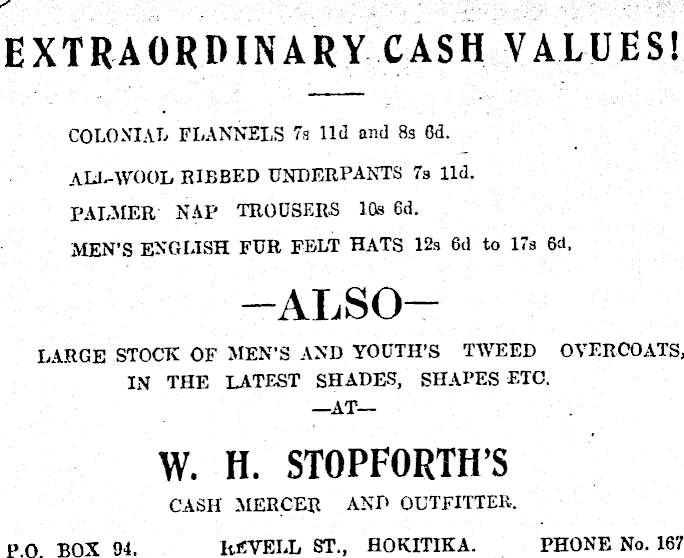 EXTRAORDINARY CASH VALUES!

COLONIAL FLANNELS 7s 11d and 8s 6d.

ALL-WOOL RIBBED UNDERPANTS 7s 11d.

PALMER NAP TROUSERS 10s 6d.

MEN'S ENGLISH FUR FELT HATS 12s 6d to 17s 6d,

—ALSO—

LARGE STOCK OF MEN'S AND YOUTH'S TWEED OVERCOATS, IN THE LATEST SHADES, SHAPES ETC.

—AT—

W. H. STOPFORTH'S

CASH MERCER AND OUTFITTER.

P.O. BOX 94. REVELL ST., HOKITIKA. PHONE No. 167